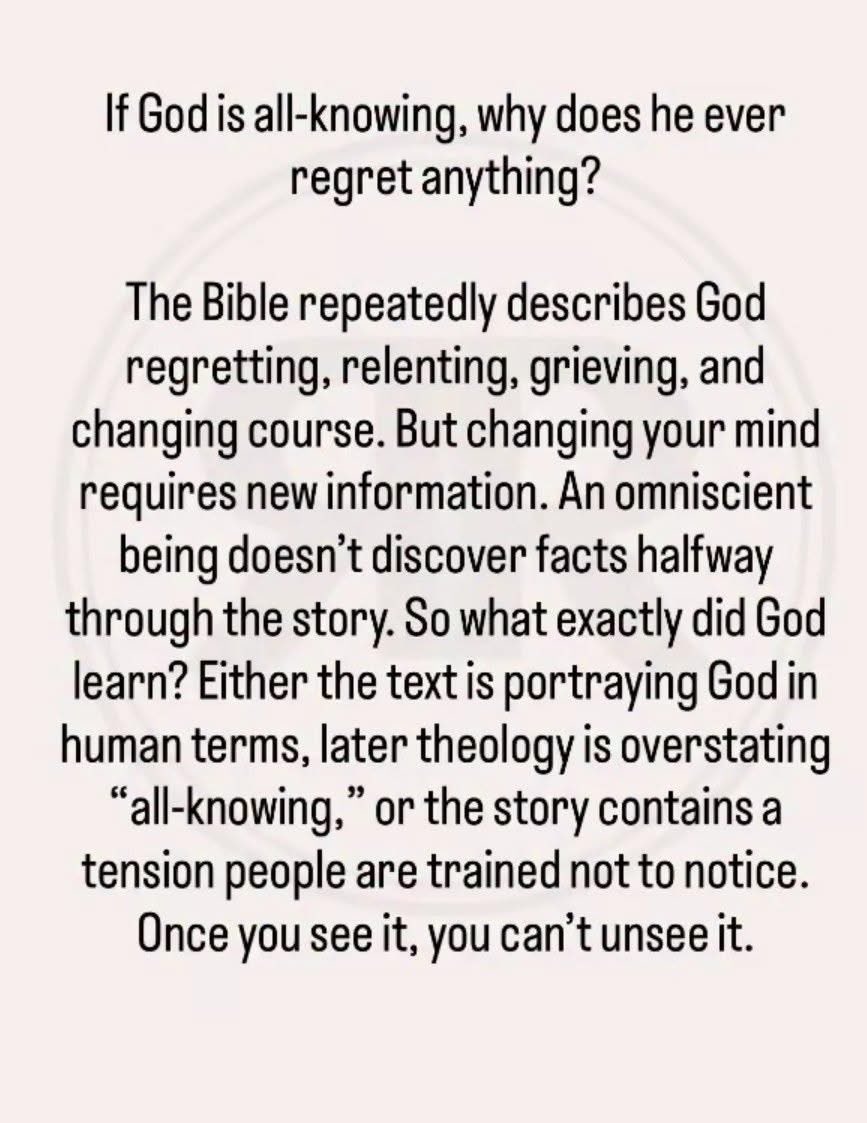 If God is all-knowing, why does he ever regret anything?

The Bible repeatedly describes God regretting, relenting, grieving, and changing course. But changing your mind requires new information. An omniscient being doesn't discover facts halfway through the story. So what exactly did God learn? Either the text is portraying God in human terms, later theology is overstating "all-knowing," or the story contains a tension people are trained not to notice. Once you see it, you can't unsee it.